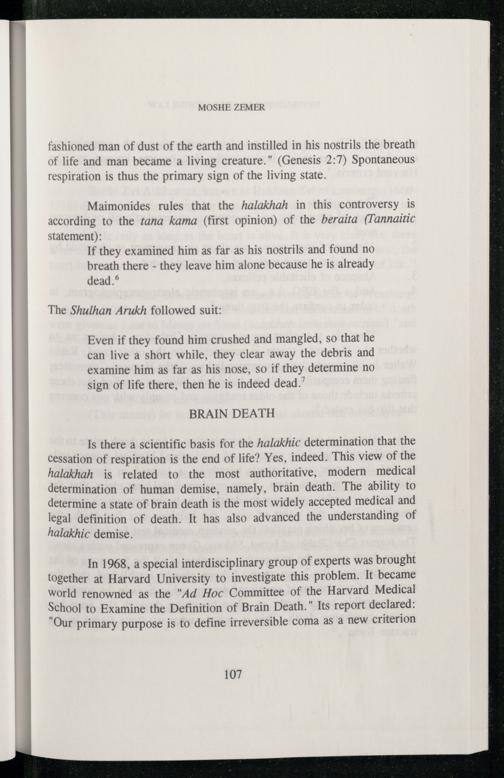 MOSHE ZEMER

fashioned man of dust of the earth and instilled in his nostrils the breath of life and man became a living creature." (Genesis 2:7) Spontaneous respiration is thus the primary sign of the living state.

Maimonides rules that the halakhah in this controversy is according to the tana kama (first opinion) of the beraita (Tannaitic statement):

If they examined him as far as his nostrils and found no breath there - they leave him alone because he is already dead.$^6$

The Shulhan Arukh followed suit:

Even if they found him crushed and mangled, so that he can live a short while, they clear away the debris and examine him as far as his nose, so if they determine no sign of life there, then he is indeed dead.$^7$

BRAIN DEATH

Is there a scientific basis for the halakhic determination that the cessation of respiration is the end of life? Yes, indeed. This view of the halakhah is related to the most authoritative, modern medical determination of human demise, namely, brain death. The ability to determine a state of brain death is the most widely accepted medical and legal definition of death. It has also advanced the understanding of halakhic demise.

In 1968, a special interdisciplinary group of experts was brought together at Harvard University to investigate this problem. It became world renowned as the "Ad Hoc Committee of the Harvard Medical School to Examine the Definition of Brain Death." Its report declared: "Our primary purpose is to define irreversible coma as a new criterion

107